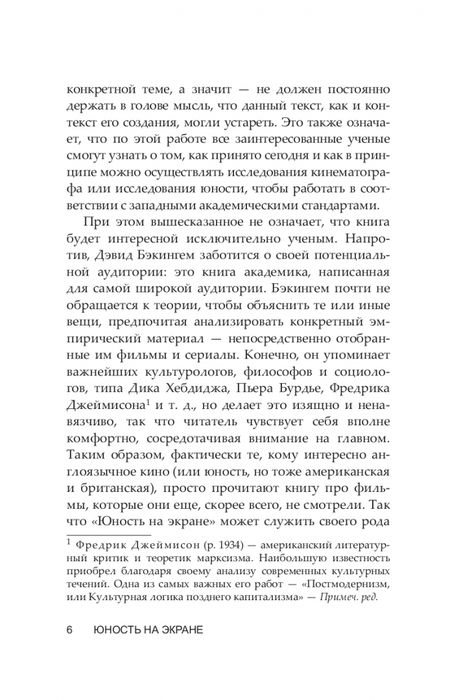 конкретной теме, а значит — не должен постоянно держать в голове мысль, что данный текст, как и контекст его создания, могли устареть. Это также означает, что по этой работе все заинтересованные ученые смогут узнать о том, как принято сегодня и как в принципе можно осуществлять исследования кинематографа или исследования юности, чтобы работать в соответствии с западными академическими стандартами.

При этом вышесказанное не означает, что книга будет интересной исключительно ученым. Напротив, Дэвид Бэкингем заботится о своей потенциальной аудитории: это книга академика, написанная для самой широкой аудитории. Бэкингем почти не обращается к теории, чтобы объяснить те или иные вещи, предпочитая анализировать конкретный эмпирический материал — непосредственно отобранные им фильмы и сериалы. Конечно, он упоминает важнейших культурологов, философов и социологов, типа Дика Хебдиджа, Пьера Бурдье, Фредрика Джеймисона$^1$ и т. д., но делает это изящно и ненавязчиво, так что читатель чувствует себя вполне комфортно, сосредотачивая внимание на главном. Таким образом, фактически те, кому интересно англоязычное кино (или юность, но тоже американская и британская), просто прочитают книгу про фильмы, которые они еще, скорее всего, не смотрели. Так что «Юность на экране» может служить своего рода

$^1$ Фредрик Джеймисон (р. 1934) — американский литературный критик и теоретик марксизма. Наибольшую известность приобрел благодаря своему анализу современных культурных течений. Одна из самых важных его работ — «Постмодернизм, или Культурная логика позднего капитализма» — Примеч. ред.

6 ЮНОСТЬ НА ЭКРАНЕ